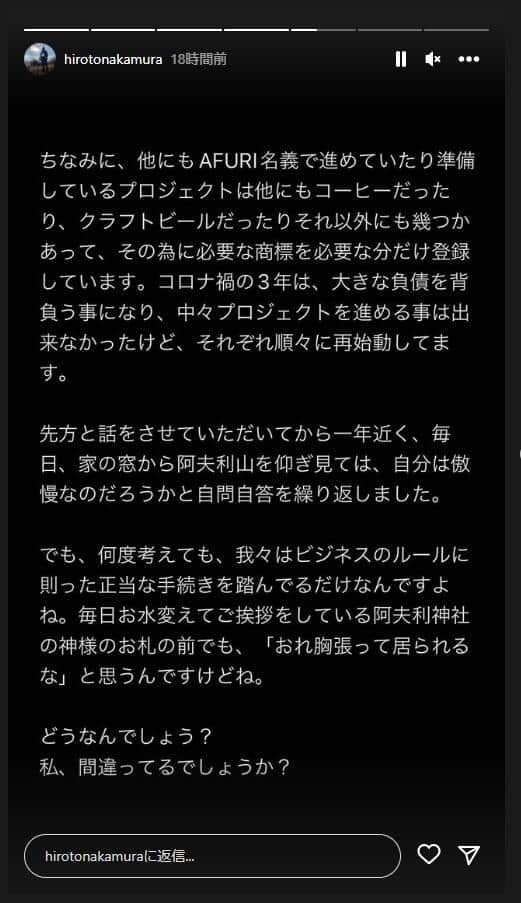 hirotonakamura 18時間前

ちなみに、他にもAFURI名義で進めていたり準備しているプロジェクトは他にもコーヒーだったり、クラフトビールだったりそれ以外にも幾つかあって、その為に必要な商標を必要な分だけ登録しています。コロナ禍の３年は、大きな負債を背負う事になり、中々プロジェクトを進める事は出来なかったけど、それぞれ順々に再始動してます。

先方と話をさせていただいてから一年近く、毎日、家の窓から阿夫利山を仰ぎ見ては、自分は傲慢なのだろうかと自問自答を繰り返しました。

でも、何度考えても、我々はビジネスのルールに則った正当な手続きを踏んでるだけなんですよね。毎日お水変えてご挨拶をしている阿夫利神社の神様のお札の前でも、「おれ胸張って居られるな」と思うんですけどね。

どうなんでしょう？
私、間違ってるでしょうか？

hirotonakamuraに返信...